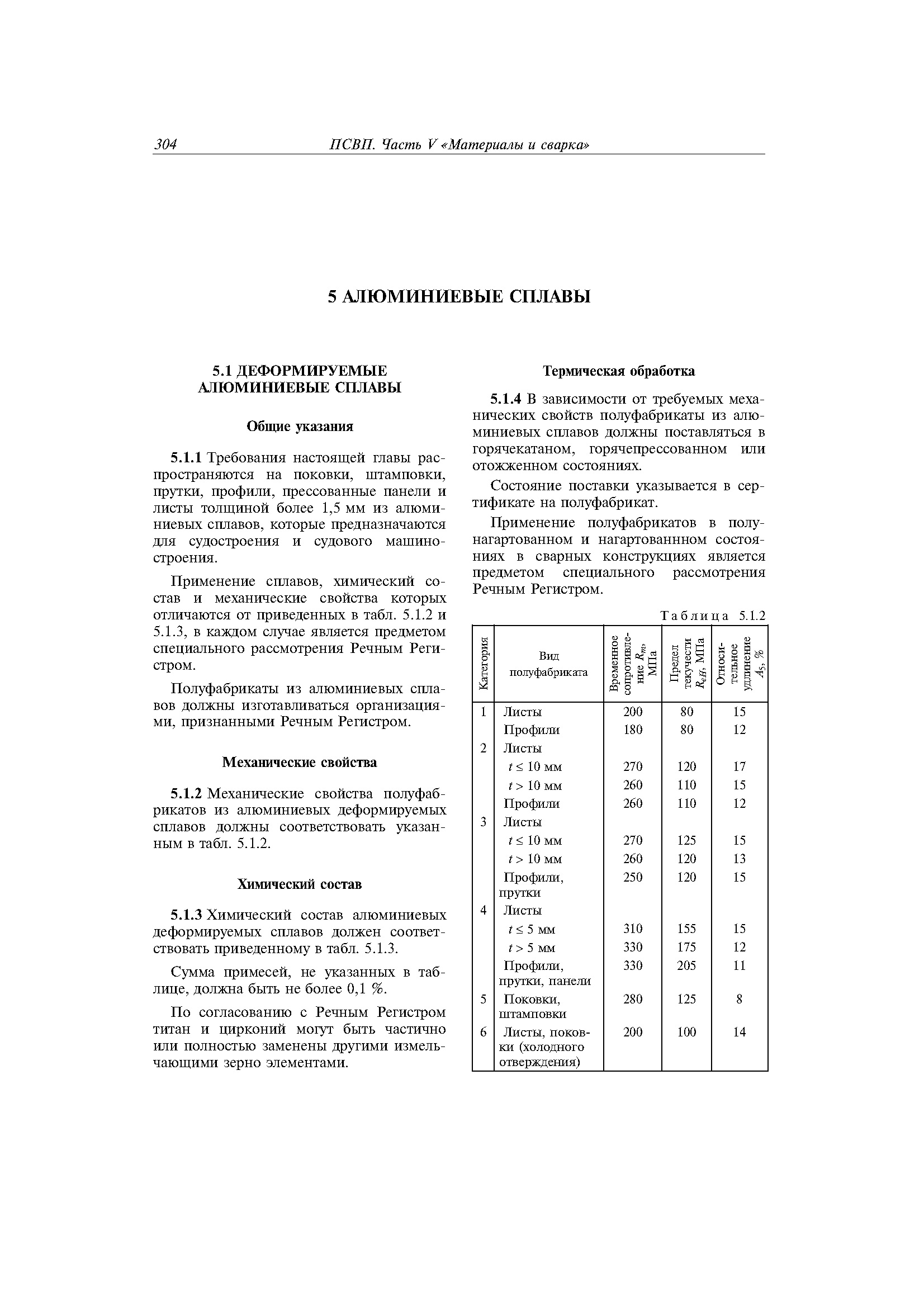 304 ПСВП. Часть V «Материалы и сварка»

5 АЛЮМИНИЕВЫЕ СПЛАВЫ

5.1 ДЕФОРМИРУЕМЫЕ АЛЮМИНИЕВЫЕ СПЛАВЫ

Общие указания

5.1.1 Требования настоящей главы распространяются на поковки, штамповки, прутки, профили, прессованные панели и листы толщиной более 1,5 мм из алюминиевых сплавов, которые предназначаются для судостроения и судового машиностроения.

Применение сплавов, химический состав и механические свойства которых отличаются от приведенных в табл. 5.1.2 и 5.1.3, в каждом случае является предметом специального рассмотрения Речным Регистром.

Полуфабрикаты из алюминиевых сплавов должны изготавливаться организациями, признанными Речным Регистром.

Механические свойства

5.1.2 Механические свойства полуфабрикатов из алюминиевых деформируемых сплавов должны соответствовать указанным в табл. 5.1.2.

Химический состав

5.1.3 Химический состав алюминиевых деформируемых сплавов должен соответствовать приведенному в табл. 5.1.3.

Сумма примесей, не указанных в таблице, должна быть не более 0,1 %.

По согласованию с Речным Регистром титан и цирконий могут быть частично или полностью заменены другими измельчающими зерно элементами.

Термическая обработка

5.1.4 В зависимости от требуемых механических свойств полуфабрикаты из алюминиевых сплавов должны поставляться в горячекатаном, горячепрессованном или отожженном состояниях.

Состояние поставки указывается в сертификате на полуфабрикат.

Применение полуфабрикатов в полунагартованном и нагартованнном состояниях в сварных конструкциях является предметом специального рассмотрения Речным Регистром.

Таблица 5.1.2

| Категория | Вид полуфабриката | Временное сопротивление $R_m$, МПа | Предел текучести $R_{eH}$, МПа | Относительное удлинение $A_5$, % |
|---|---|---|---|---|
| 1 | Листы | 200 | 80 | 15 |
| | Профили | 180 | 80 | 12 |
| 2 | Листы | | | |
| | $t \leq 10$ мм | 270 | 120 | 17 |
| | $t > 10$ мм | 260 | 110 | 15 |
| | Профили | 260 | 110 | 12 |
| 3 | Листы | | | |
| | $t \leq 10$ мм | 270 | 125 | 15 |
| | $t > 10$ мм | 260 | 120 | 13 |
| | Профили, прутки | 250 | 120 | 15 |
| 4 | Листы | | | |
| | $t \leq 5$ мм | 310 | 155 | 15 |
| | $t > 5$ мм | 330 | 175 | 12 |
| | Профили, прутки, панели | 330 | 205 | 11 |
| 5 | Поковки, штамповки | 280 | 125 | 8 |
| 6 | Листы, поковки (холодного отверждения) | 200 | 100 | 14 |